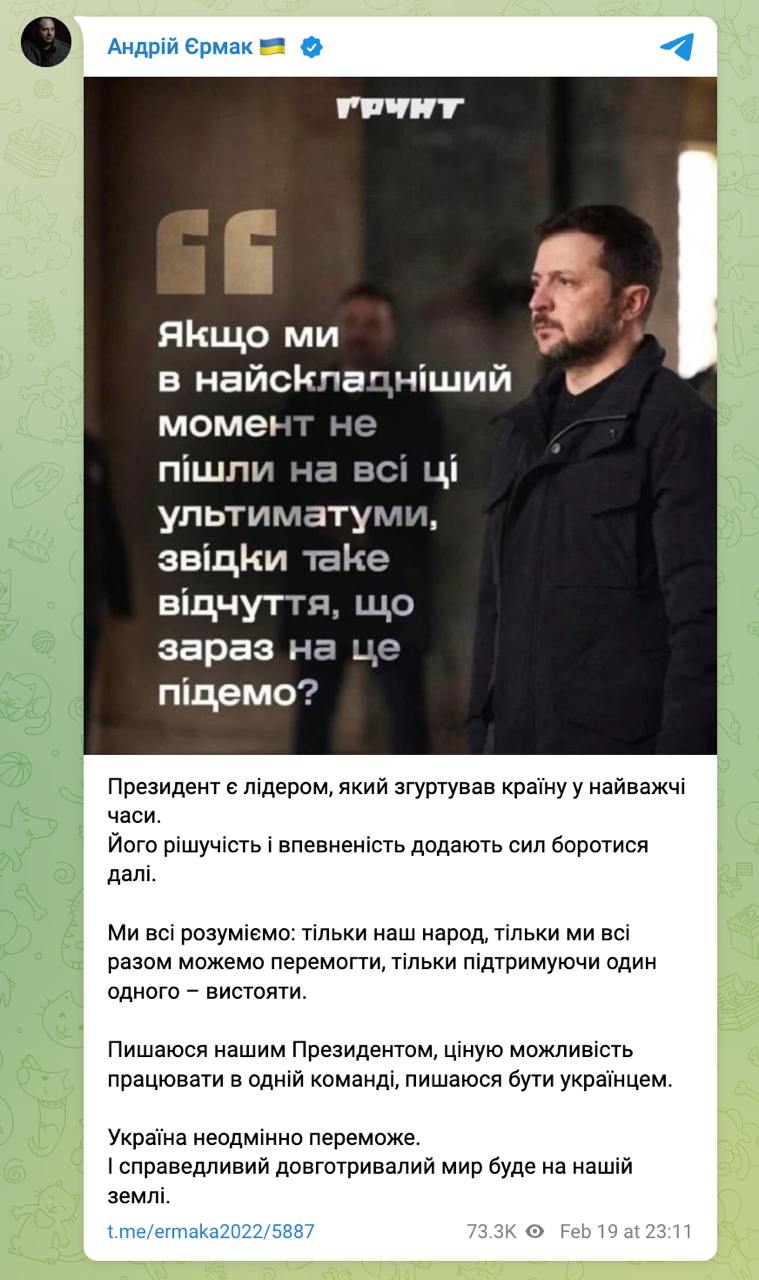 Андрій Єрмак 🇺🇦

ҐРУНТ

Якщо ми в найскладніший момент не пішли на всі ці ультиматуми, звідки таке відчуття, що зараз на це підемо?

Президент є лідером, який згуртував країну у найважчі часи.
Його рішучість і впевненість додають сил боротися далі.

Ми всі розуміємо: тільки наш народ, тільки ми всі разом можемо перемогти, тільки підтримуючи один одного – вистояти.

Пишаюся нашим Президентом, ціную можливість працювати в одній команді, пишаюся бути українцем.

Україна неодмінно переможе.
І справедливий довготривалий мир буде на нашій землі.

t.me/ermaka2022/5887 73.3K Feb 19 at 23:11